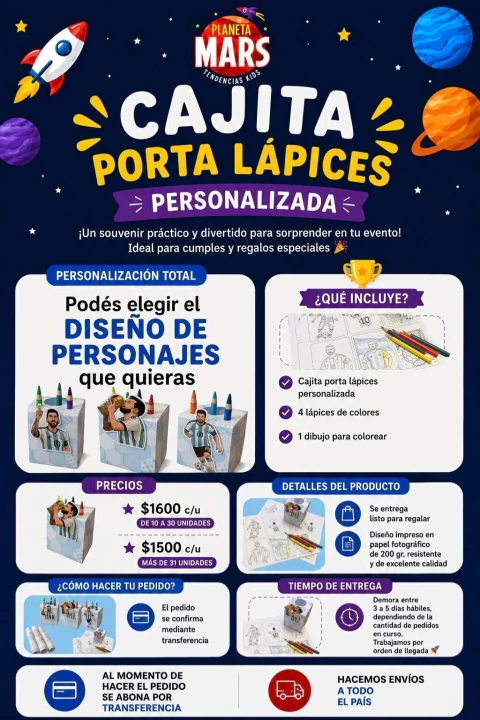 PLANETA MARS
TENDENCIAS KIDS

CAJITA
PORTA LÁPICES
PERSONALIZADA

¡Un souvenir práctico y divertido para sorprender en tu evento! Ideal para cumples y regalos especiales 🎉

PERSONALIZACIÓN TOTAL

Podés elegir el DISEÑO DE PERSONAJES que quieras

¿QUÉ INCLUYE?

Cajita porta lápices personalizada

4 lápices de colores

1 dibujo para colorear

PRECIOS

$1600 c/u
DE 10 A 30 UNIDADES

$1500 c/u
MÁS DE 31 UNIDADES

DETALLES DEL PRODUCTO

Se entrega listo para regalar

Diseño impreso en papel fotográfico de 200 gr, resistente y de excelente calidad

¿CÓMO HACER TU PEDIDO?

El pedido se confirma mediante transferencia

TIEMPO DE ENTREGA

Demora entre 3 a 5 días hábiles, dependiendo de la cantidad de pedidos en curso. Trabajamos por orden de llegada 🚀

AL MOMENTO DE HACER EL PEDIDO SE ABONA POR TRANSFERENCIA

HACEMOS ENVÍOS A TODO EL PAÍS